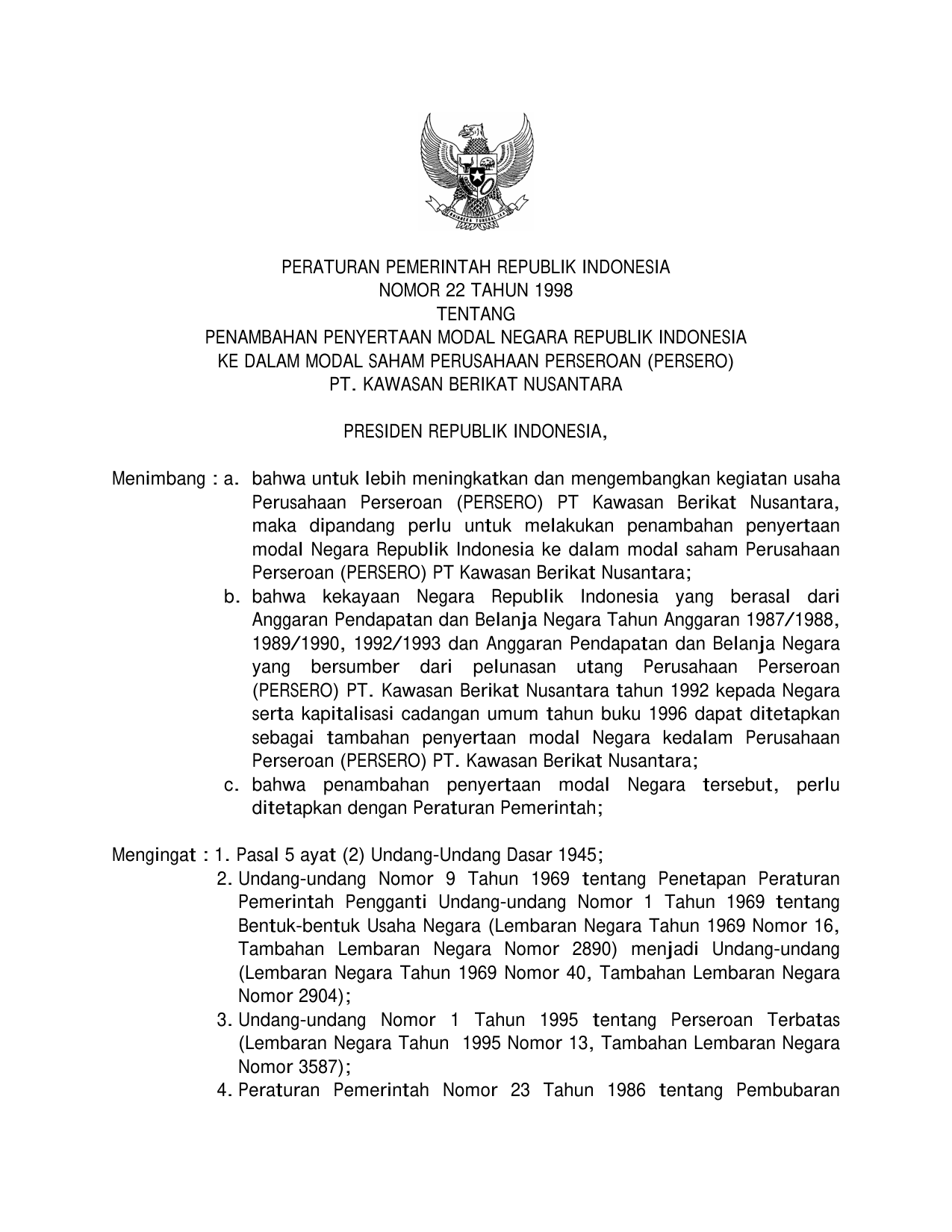 PERATURAN PEMERINTAH REPUBLIK INDONESIA
NOMOR 22 TAHUN 1998
TENTANG
PENAMBAHAN PENYERTAAN MODAL NEGARA REPUBLIK INDONESIA
KE DALAM MODAL SAHAM PERUSAHAAN PERSEROAN (PERSERO)
PT. KAWASAN BERIKAT NUSANTARA

PRESIDEN REPUBLIK INDONESIA,

Menimbang : a. bahwa untuk lebih meningkatkan dan mengembangkan kegiatan usaha Perusahaan Perseroan (PERSERO) PT Kawasan Berikat Nusantara, maka dipandang perlu untuk melakukan penambahan penyertaan modal Negara Republik Indonesia ke dalam modal saham Perusahaan Perseroan (PERSERO) PT Kawasan Berikat Nusantara;

b. bahwa kekayaan Negara Republik Indonesia yang berasal dari Anggaran Pendapatan dan Belanja Negara Tahun Anggaran 1987/1988, 1989/1990, 1992/1993 dan Anggaran Pendapatan dan Belanja Negara yang bersumber dari pelunasan utang Perusahaan Perseroan (PERSERO) PT. Kawasan Berikat Nusantara tahun 1992 kepada Negara serta kapitalisasi cadangan umum tahun buku 1996 dapat ditetapkan sebagai tambahan penyertaan modal Negara kedalam Perusahaan Perseroan (PERSERO) PT. Kawasan Berikat Nusantara;

c. bahwa penambahan penyertaan modal Negara tersebut, perlu ditetapkan dengan Peraturan Pemerintah;

Mengingat : 1. Pasal 5 ayat (2) Undang-Undang Dasar 1945;

2. Undang-undang Nomor 9 Tahun 1969 tentang Penetapan Peraturan Pemerintah Pengganti Undang-undang Nomor 1 Tahun 1969 tentang Bentuk-bentuk Usaha Negara (Lembaran Negara Tahun 1969 Nomor 16, Tambahan Lembaran Negara Nomor 2890) menjadi Undang-undang (Lembaran Negara Tahun 1969 Nomor 40, Tambahan Lembaran Negara Nomor 2904);

3. Undang-undang Nomor 1 Tahun 1995 tentang Perseroan Terbatas (Lembaran Negara Tahun 1995 Nomor 13, Tambahan Lembaran Negara Nomor 3587);

4. Peraturan Pemerintah Nomor 23 Tahun 1986 tentang Pembubaran